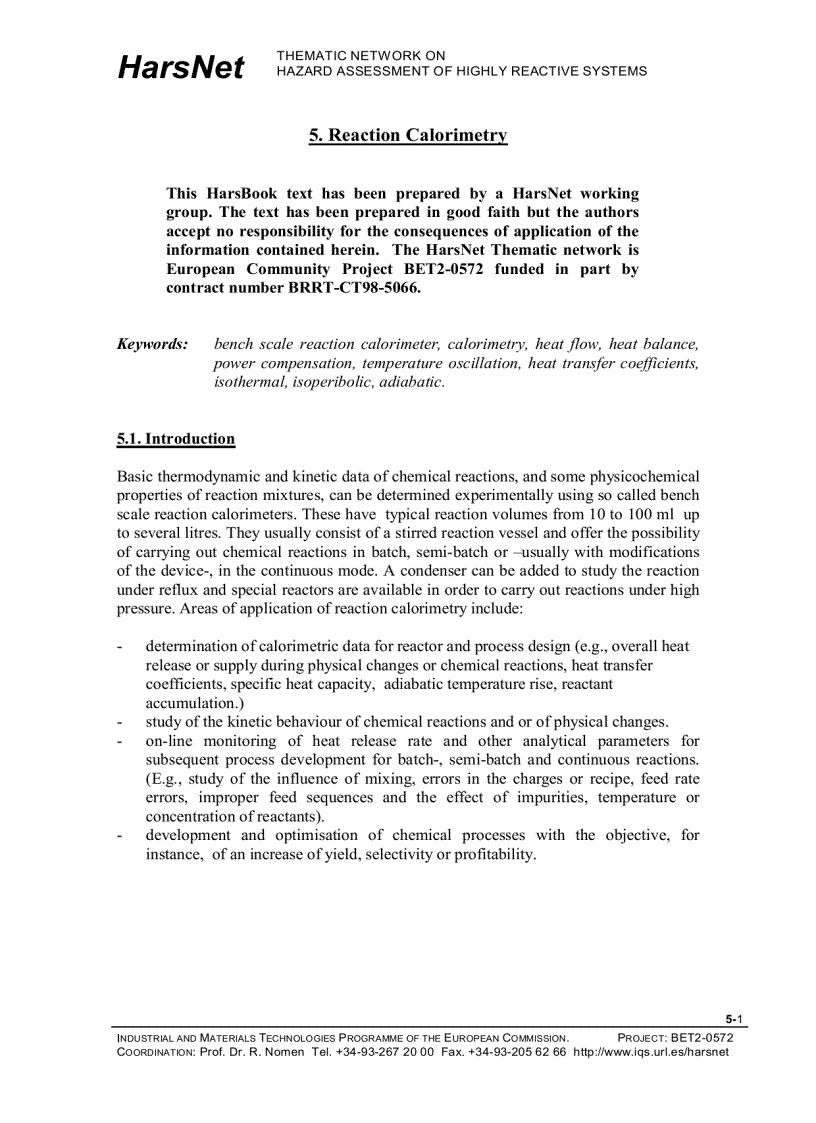 HarsNet THEMATIC NETWORK ON HAZARD ASSESSMENT OF HIGHLY REACTIVE SYSTEMS

5. Reaction Calorimetry

This HarsBook text has been prepared by a HarsNet working group. The text has been prepared in good faith but the authors accept no responsibility for the consequences of application of the information contained herein. The HarsNet Thematic network is European Community Project BET2-0572 funded in part by contract number BRRT-CT98-5066.

Keywords: bench scale reaction calorimeter, calorimetry, heat flow, heat balance, power compensation, temperature oscillation, heat transfer coefficients, isothermal, isoperibolic, adiabatic.

5.1. Introduction

Basic thermodynamic and kinetic data of chemical reactions, and some physicochemical properties of reaction mixtures, can be determined experimentally using so called bench scale reaction calorimeters. These have typical reaction volumes from 10 to 100 ml up to several litres. They usually consist of a stirred reaction vessel and offer the possibility of carrying out chemical reactions in batch, semi-batch or –usually with modifications of the device-, in the continuous mode. A condenser can be added to study the reaction under reflux and special reactors are available in order to carry out reactions under high pressure. Areas of application of reaction calorimetry include:

- determination of calorimetric data for reactor and process design (e.g., overall heat release or supply during physical changes or chemical reactions, heat transfer coefficients, specific heat capacity, adiabatic temperature rise, reactant accumulation.)
- study of the kinetic behaviour of chemical reactions and or of physical changes.
- on-line monitoring of heat release rate and other analytical parameters for subsequent process development for batch-, semi-batch and continuous reactions. (E.g., study of the influence of mixing, errors in the charges or recipe, feed rate errors, improper feed sequences and the effect of impurities, temperature or concentration of reactants).
- development and optimisation of chemical processes with the objective, for instance, of an increase of yield, selectivity or profitability.

5-1

INDUSTRIAL AND MATERIALS TECHNOLOGIES PROGRAMME OF THE EUROPEAN COMMISSION. PROJECT: BET2-0572
COORDINATION: Prof. Dr. R. Nomen Tel. +34-93-267 20 00 Fax. +34-93-205 62 66 http://www.iqs.url.es/harsnet